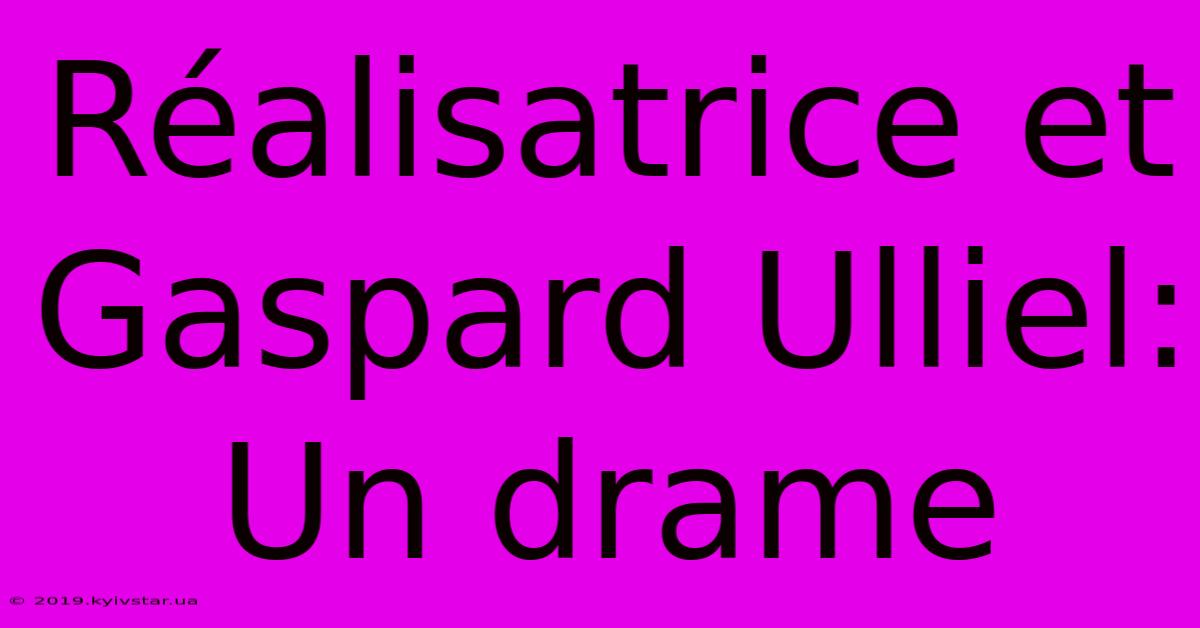 Réalisatrice et Gaspard Ulliel: Un drame

© 2019.kyivstar.ua